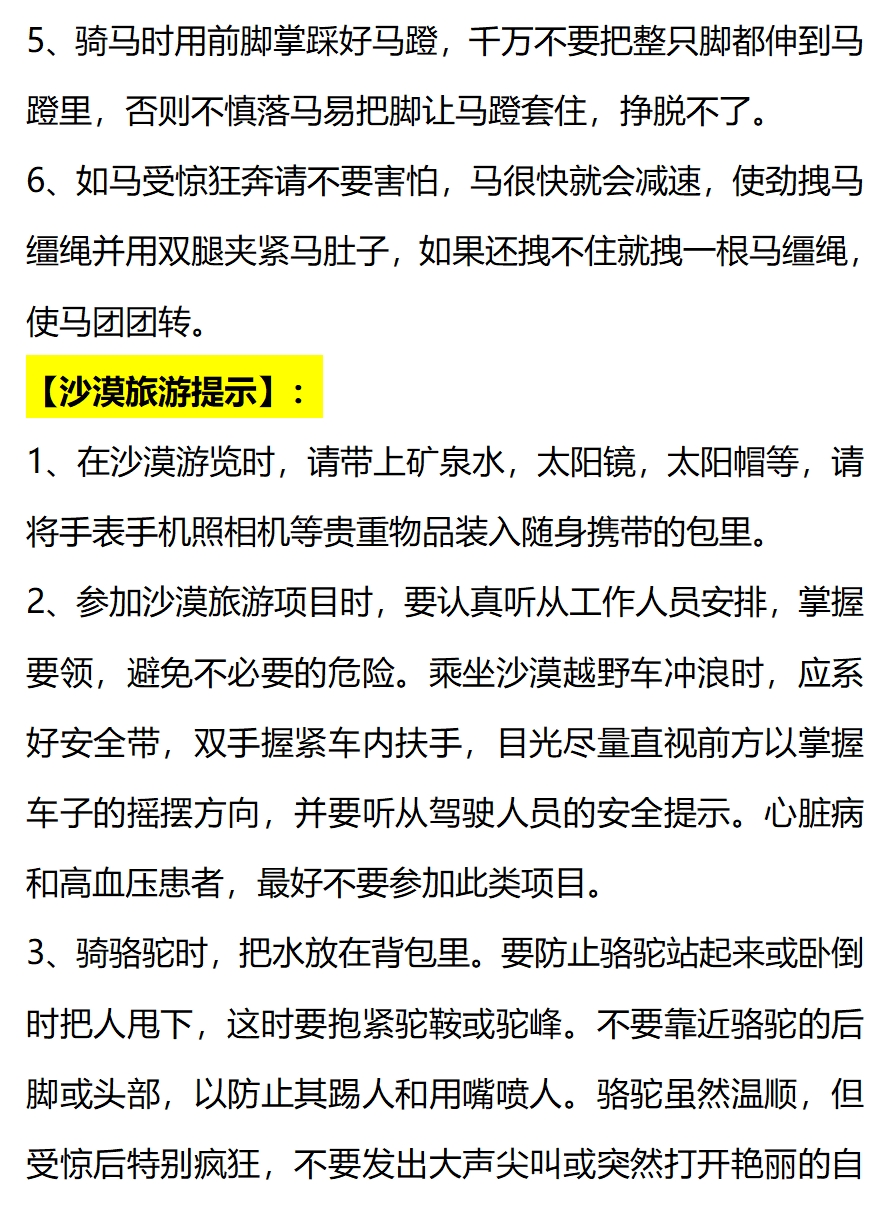 5、骑马时用前脚掌踩好马蹬，千万不要把整只脚都伸到马蹬里，否则不慎落马易把脚让马蹬套住，挣脱不了。

6、如马受惊狂奔请不要害怕，马很快就会减速，使劲拽马缰绳并用双腿夹紧马肚子，如果还拽不住就拽一根马缰绳，使马团团转。

【沙漠旅游提示】：

1、在沙漠游览时，请带上矿泉水，太阳镜，太阳帽等，请将手表手机照相机等贵重物品装入随身携带的包里。

2、参加沙漠旅游项目时，要认真听从工作人员安排，掌握要领，避免不必要的危险。乘坐沙漠越野车冲浪时，应系好安全带，双手握紧车内扶手，目光尽量直视前方以掌握车子的摇摆方向，并要听从驾驶人员的安全提示。心脏病和高血压患者，最好不要参加此类项目。

3、骑骆驼时，把水放在背包里。要防止骆驼站起来或卧倒时把人甩下，这时要抱紧驼鞍或驼峰。不要靠近骆驼的后脚或头部，以防止其踢人和用嘴喷人。骆驼虽然温顺，但受惊后特别疯狂，不要发出大声尖叫或突然打开艳丽的自